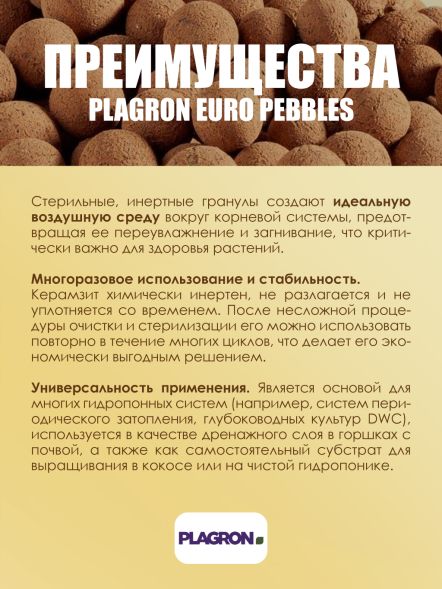 ПРЕИМУЩЕСТВА
PLAGRON EURO PEBBLES

Стерильные, инертные гранулы создают идеальную воздушную среду вокруг корневой системы, предотвращая ее переувлажнение и загнивание, что критически важно для здоровья растений.

Многоразовое использование и стабильность. Керамзит химически инертен, не разлагается и не уплотняется со временем. После несложной процедуры очистки и стерилизации его можно использовать повторно в течение многих циклов, что делает его экономически выгодным решением.

Универсальность применения. Является основой для многих гидропонных систем (например, систем периодического затопления, глубоководных культур DWC), используется в качестве дренажного слоя в горшках с почвой, а также как самостоятельный субстрат для выращивания в кокосе или на чистой гидропонике.

PLAGRON